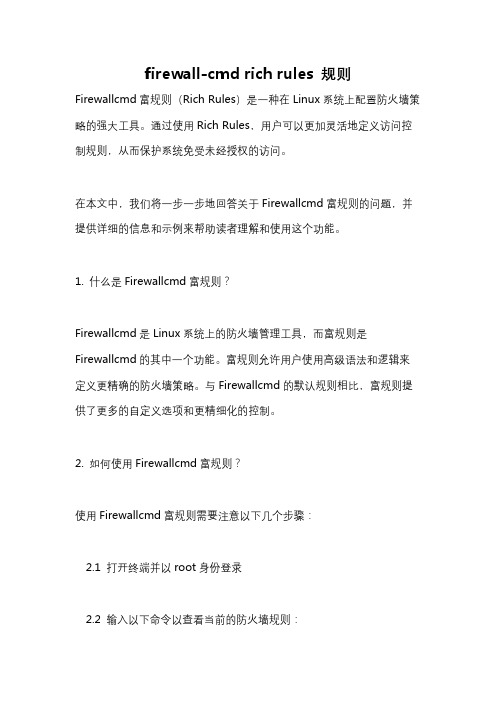 firewall-cmd rich rules 规则

Firewallcmd 富规则（Rich Rules）是一种在 Linux 系统上配置防火墙策略的强大工具。通过使用 Rich Rules，用户可以更加灵活地定义访问控制规则，从而保护系统免受未经授权的访问。

在本文中，我们将一步一步地回答关于 Firewallcmd 富规则的问题，并提供详细的信息和示例来帮助读者理解和使用这个功能。

1. 什么是 Firewallcmd 富规则？

Firewallcmd 是 Linux 系统上的防火墙管理工具，而富规则是 Firewallcmd 的其中一个功能。富规则允许用户使用高级语法和逻辑来定义更精确的防火墙策略。与 Firewallcmd 的默认规则相比，富规则提供了更多的自定义选项和更精细化的控制。

2. 如何使用 Firewallcmd 富规则？

使用 Firewallcmd 富规则需要注意以下几个步骤：

2.1 打开终端并以 root 身份登录

2.2 输入以下命令以查看当前的防火墙规则：